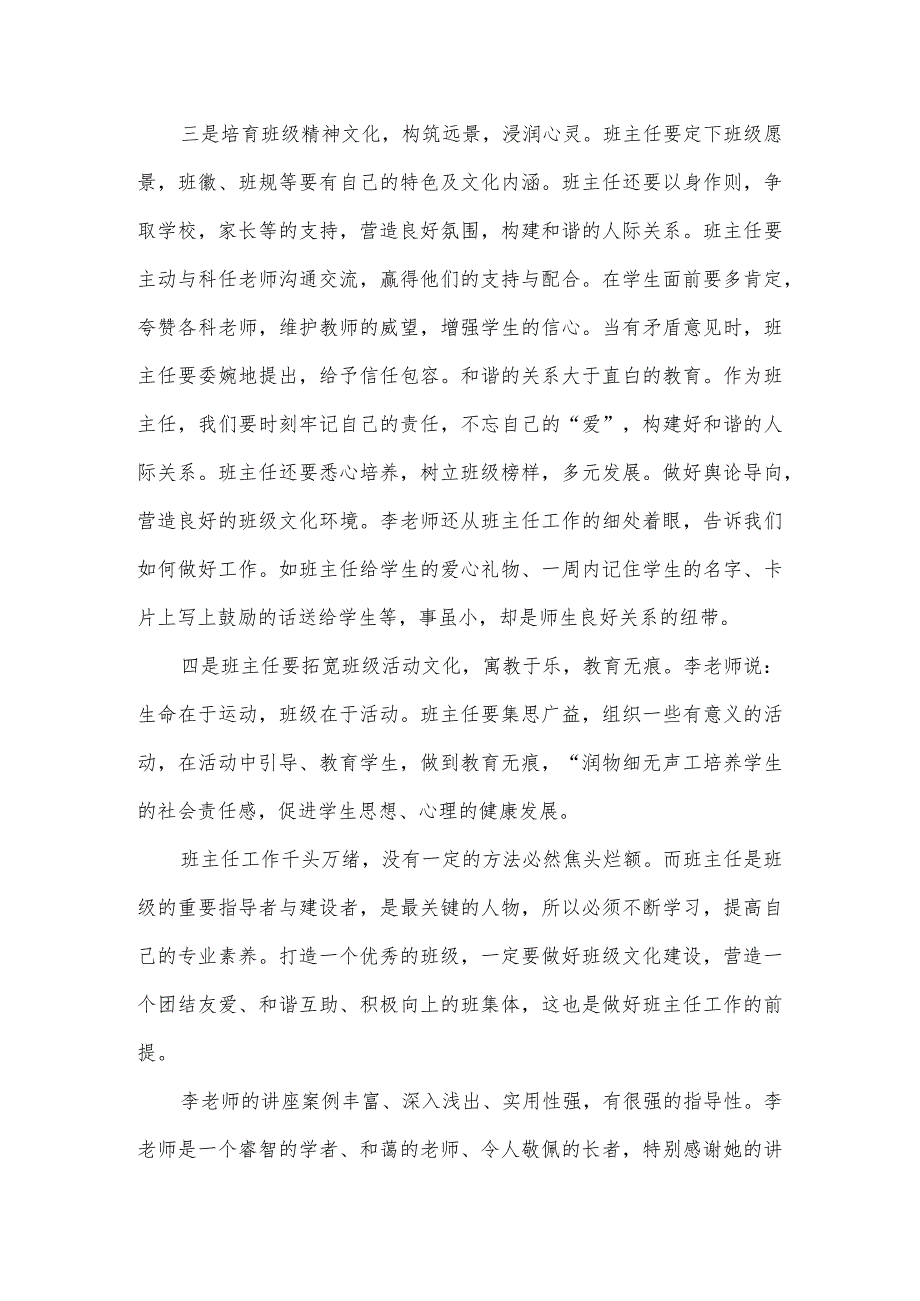 三是培育班级精神文化，构筑远景，浸润心灵。班主任要定下班级愿景，班徽、班规等要有自己的特色及文化内涵。班主任还要以身作则，争取学校，家长等的支持，营造良好氛围，构建和谐的人际关系。班主任要主动与科任老师沟通交流，赢得他们的支持与配合。在学生面前要多肯定，夸赞各科老师，维护教师的威望，增强学生的信心。当有矛盾意见时，班主任要委婉地提出，给予信任包容。和谐的关系大于直白的教育。作为班主任，我们要时刻牢记自己的责任，不忘自己的“爱”，构建好和谐的人际关系。班主任还要悉心培养，树立班级榜样，多元发展。做好舆论导向，营造良好的班级文化环境。李老师还从班主任工作的细处着眼，告诉我们如何做好工作。如班主任给学生的爱心礼物、一周内记住学生的名字、卡片上写上鼓励的话送给学生等，事虽小，却是师生良好关系的纽带。

四是班主任要拓宽班级活动文化，寓教于乐，教育无痕。李老师说：生命在于运动，班级在于活动。班主任要集思广益，组织一些有意义的活动，在活动中引导、教育学生，做到教育无痕，“润物细无声工培养学生的社会责任感，促进学生思想、心理的健康发展。

班主任工作千头万绪，没有一定的方法必然焦头烂额。而班主任是班级的重要指导者与建设者，是最关键的人物，所以必须不断学习，提高自己的专业素养。打造一个优秀的班级，一定要做好班级文化建设，营造一个团结友爱、和谐互助、积极向上的班集体，这也是做好班主任工作的前提。

李老师的讲座案例丰富、深入浅出、实用性强，有很强的指导性。李老师是一个睿智的学者、和蔼的老师、令人敬佩的长者，特别感谢她的讲